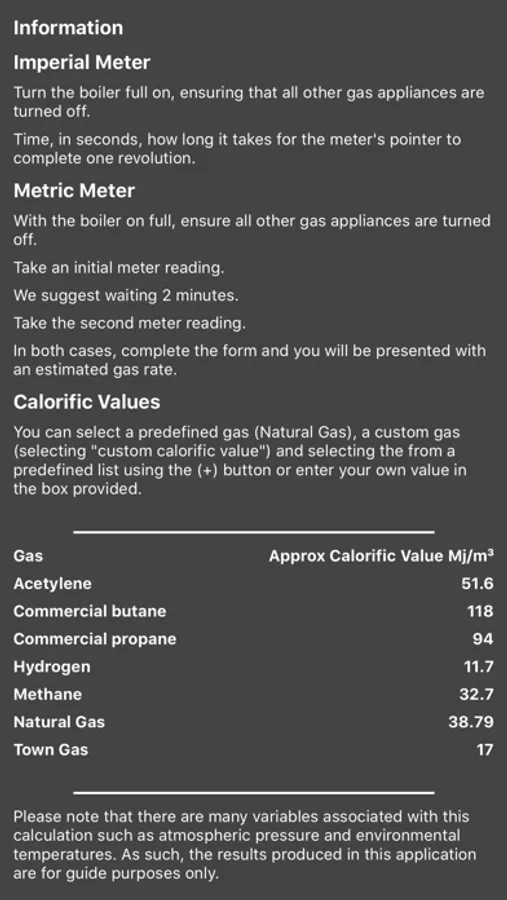 Information

Imperial Meter

Turn the boiler full on, ensuring that all other gas appliances are turned off.

Time, in seconds, how long it takes for the meter's pointer to complete one revolution.

Metric Meter

With the boiler on full, ensure all other gas appliances are turned off.

Take an initial meter reading.

We suggest waiting 2 minutes.

Take the second meter reading.

In both cases, complete the form and you will be presented with an estimated gas rate.

Calorific Values

You can select a predefined gas (Natural Gas), a custom gas (selecting "custom calorific value") and selecting the from a predefined list using the (+) button or enter your own value in the box provided.

| Gas | Approx Calorific Value Mj/m³ |
|---|---|
| Acetylene | 51.6 |
| Commercial butane | 118 |
| Commercial propane | 94 |
| Hydrogen | 11.7 |
| Methane | 32.7 |
| Natural Gas | 38.79 |
| Town Gas | 17 |

Please note that there are many variables associated with this calculation such as atmospheric pressure and environmental temperatures. As such, the results produced in this application are for guide purposes only.